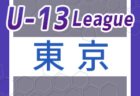 U-13 League
東京